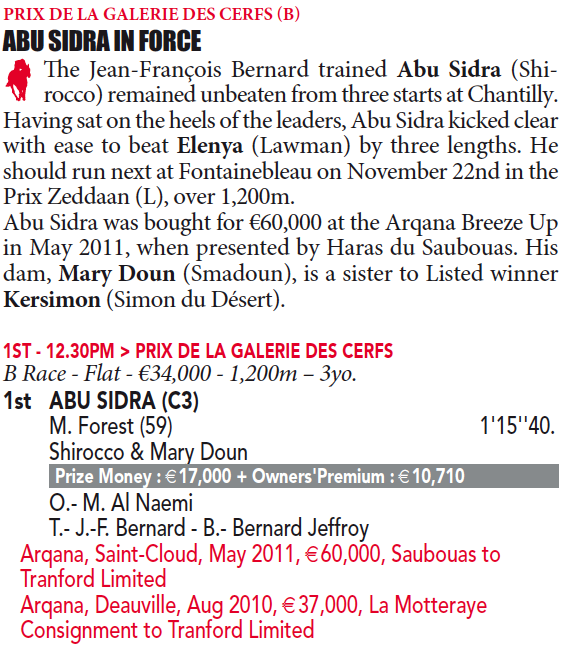 PRIX DE LA GALERIE DES CERFS (B)

ABU SIDRA IN FORCE

The Jean-François Bernard trained Abu Sidra (Shirocco) remained unbeaten from three starts at Chantilly. Having sat on the heels of the leaders, Abu Sidra kicked clear with ease to beat Elenya (Lawman) by three lengths. He should run next at Fontainebleau on November 22nd in the Prix Zeddaan (L), over 1,200m.

Abu Sidra was bought for €60,000 at the Arqana Breeze Up in May 2011, when presented by Haras du Saubouas. His dam, Mary Doun (Smadoun), is a sister to Listed winner Kersimon (Simon du Désert).

1ST - 12.30PM > PRIX DE LA GALERIE DES CERFS
B Race - Flat - €34,000 - 1,200m – 3yo.

1st ABU SIDRA (C3)
M. Forest (59) 1'15''40.
Shirocco & Mary Doun
Prize Money : €17,000 + Owners'Premium : €10,710
O.- M. Al Naemi
T.- J.-F. Bernard - B.- Bernard Jeffroy
Arqana, Saint-Cloud, May 2011, €60,000, Saubouas to Tranford Limited
Arqana, Deauville, Aug 2010, €37,000, La Motteraye Consignment to Tranford Limited